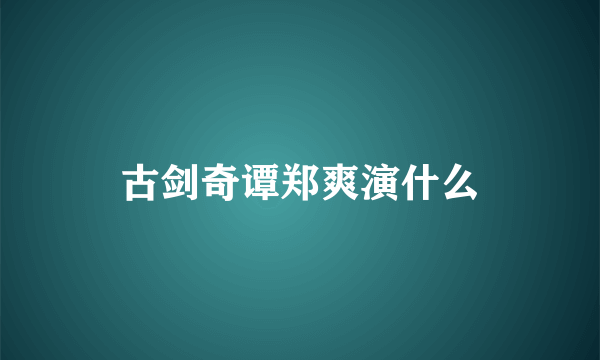 古剑奇谭郑爽演什么